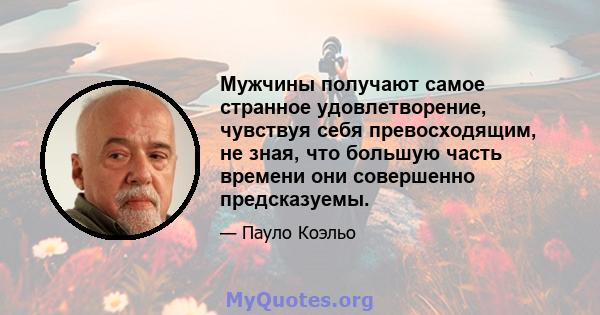 Мужчины получают самое странное удовлетворение, чувствуя себя превосходящим, не зная, что большую часть времени они совершенно предсказуемы.

— Пауло Коэльо

MyQuotes.org